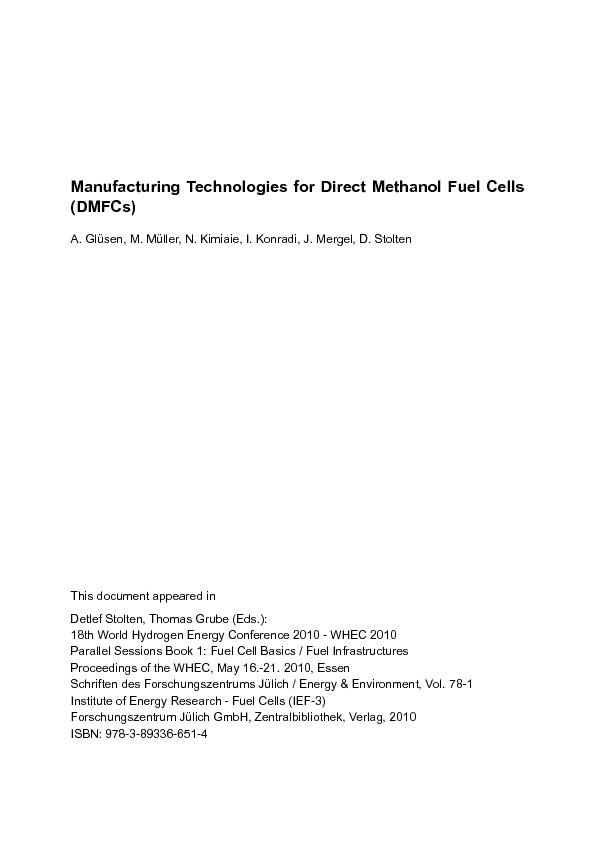 Manufacturing Technologies for Direct Methanol Fuel Cells (DMFCs)

A. Glüsen, M. Müller, N. Kimiaie, I. Konradi, J. Mergel, D. Stolten

This document appeared in

Detlef Stolten, Thomas Grube (Eds.):
18th World Hydrogen Energy Conference 2010 - WHEC 2010
Parallel Sessions Book 1: Fuel Cell Basics / Fuel Infrastructures
Proceedings of the WHEC, May 16.-21. 2010, Essen
Schriften des Forschungszentrums Jülich / Energy & Environment, Vol. 78-1
Institute of Energy Research - Fuel Cells (IEF-3)
Forschungszentrum Jülich GmbH, Zentralbibliothek, Verlag, 2010
ISBN: 978-3-89336-651-4